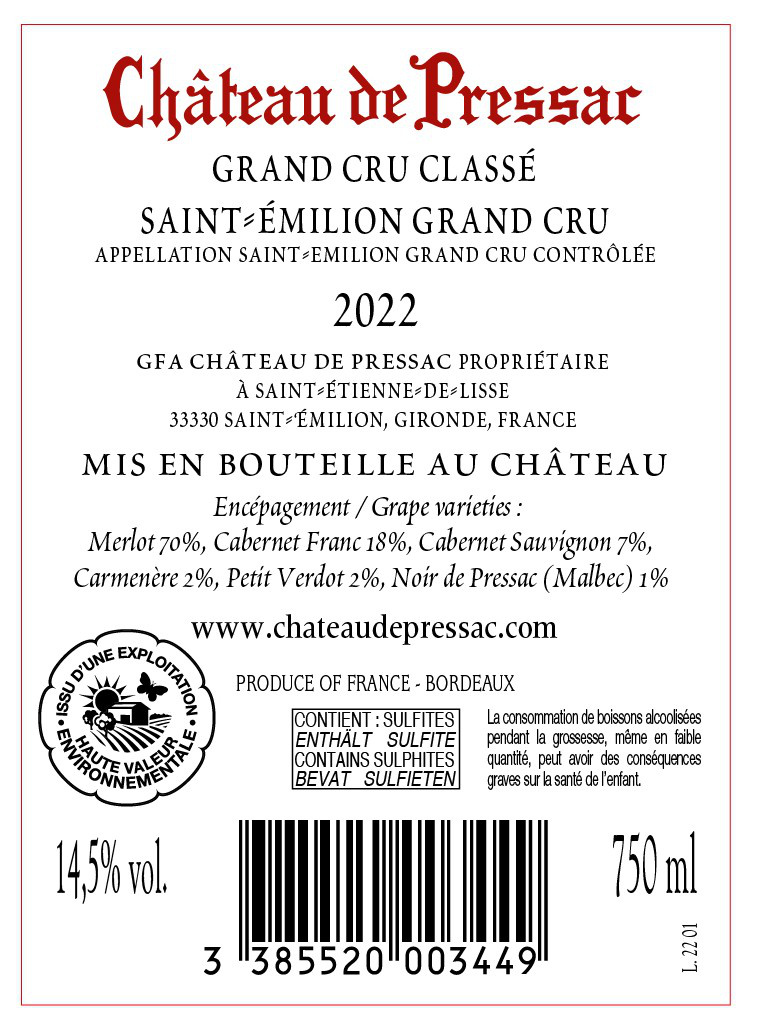 Château de Pressac

GRAND CRU CLASSÉ

SAINT-ÉMILION GRAND CRU

APPELLATION SAINT-EMILION GRAND CRU CONTRÔLÉE

2022

GFA CHÂTEAU DE PRESSAC PROPRIÉTAIRE
À SAINT-ÉTIENNE-DE-LISSE
33330 SAINT-ÉMILION, GIRONDE, FRANCE

MIS EN BOUTEILLE AU CHÂTEAU

Encépagement / Grape varieties :
Merlot 70%, Cabernet Franc 18%, Cabernet Sauvignon 7%,
Carmenère 2%, Petit Verdot 2%, Noir de Pressac (Malbec) 1%

www.chateaudepressac.com

ISSU D'UNE EXPLOITATION HAUTE VALEUR ENVIRONNEMENTALE

PRODUCE OF FRANCE - BORDEAUX

CONTIENT : SULFITES
ENTHÄLT SULFITE
CONTAINS SULPHITES
BEVAT SULFIETEN

La consommation de boissons alcoolisées pendant la grossesse, même en faible quantité, peut avoir des conséquences graves sur la santé de l'enfant.

14,5% vol.

3 385520 003449

750 ml

L. 22 01